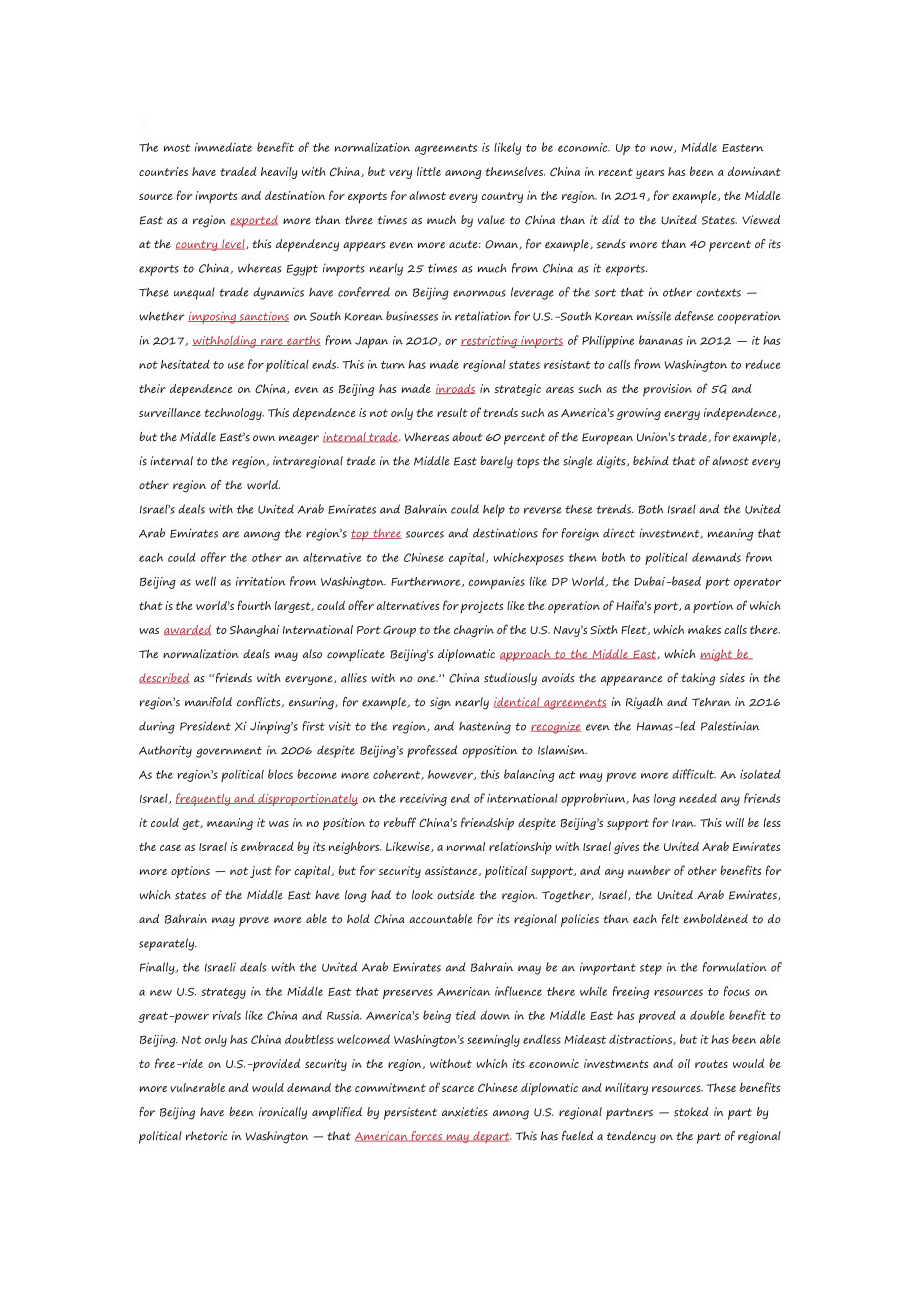 The most immediate benefit of the normalization agreements is likely to be economic. Up to now, Middle Eastern countries have traded heavily with China, but very little among themselves. China in recent years has been a dominant source for imports and destination for exports for almost every country in the region. In 2019, for example, the Middle East as a region exported more than three times as much by value to China than it did to the United States. Viewed at the country level, this dependency appears even more acute: Oman, for example, sends more than 40 percent of its exports to China, whereas Egypt imports nearly 25 times as much from China as it exports.

These unequal trade dynamics have conferred on Beijing enormous leverage of the sort that in other contexts — whether imposing sanctions on South Korean businesses in retaliation for U.S.-South Korean missile defense cooperation in 2017, withholding rare earths from Japan in 2010, or restricting imports of Philippine bananas in 2012 — it has not hesitated to use for political ends. This in turn has made regional states resistant to calls from Washington to reduce their dependence on China, even as Beijing has made inroads in strategic areas such as the provision of 5G and surveillance technology. This dependence is not only the result of trends such as America's growing energy independence, but the Middle East's own meager internal trade. Whereas about 60 percent of the European Union's trade, for example, is internal to the region, intraregional trade in the Middle East barely tops the single digits, behind that of almost every other region of the world.

Israel's deals with the United Arab Emirates and Bahrain could help to reverse these trends. Both Israel and the United Arab Emirates are among the region's top three sources and destinations for foreign direct investment, meaning that each could offer the other an alternative to the Chinese capital, whichexposes them both to political demands from Beijing as well as irritation from Washington. Furthermore, companies like DP World, the Dubai-based port operator that is the world's fourth largest, could offer alternatives for projects like the operation of Haifa's port, a portion of which was awarded to Shanghai International Port Group to the chagrin of the U.S. Navy's Sixth Fleet, which makes calls there.

The normalization deals may also complicate Beijing's diplomatic approach to the Middle East, which might be described as "friends with everyone, allies with no one." China studiously avoids the appearance of taking sides in the region's manifold conflicts, ensuring, for example, to sign nearly identical agreements in Riyadh and Tehran in 2016 during President Xi Jinping's first visit to the region, and hastening to recognize even the Hamas-led Palestinian Authority government in 2006 despite Beijing's professed opposition to Islamism.

As the region's political blocs become more coherent, however, this balancing act may prove more difficult. An isolated Israel, frequently and disproportionately on the receiving end of international opprobrium, has long needed any friends it could get, meaning it was in no position to rebuff China's friendship despite Beijing's support for Iran. This will be less the case as Israel is embraced by its neighbors. Likewise, a normal relationship with Israel gives the United Arab Emirates more options — not just for capital, but for security assistance, political support, and any number of other benefits for which states of the Middle East have long had to look outside the region. Together, Israel, the United Arab Emirates, and Bahrain may prove more able to hold China accountable for its regional policies than each felt emboldened to do separately.

Finally, the Israeli deals with the United Arab Emirates and Bahrain may be an important step in the formulation of a new U.S. strategy in the Middle East that preserves American influence there while freeing resources to focus on great-power rivals like China and Russia. America's being tied down in the Middle East has proved a double benefit to Beijing. Not only has China doubtless welcomed Washington's seemingly endless Mideast distractions, but it has been able to free-ride on U.S.-provided security in the region, without which its economic investments and oil routes would be more vulnerable and would demand the commitment of scarce Chinese diplomatic and military resources. These benefits for Beijing have been ironically amplified by persistent anxieties among U.S. regional partners — stoked in part by political rhetoric in Washington — that American forces may depart. This has fueled a tendency on the part of regional